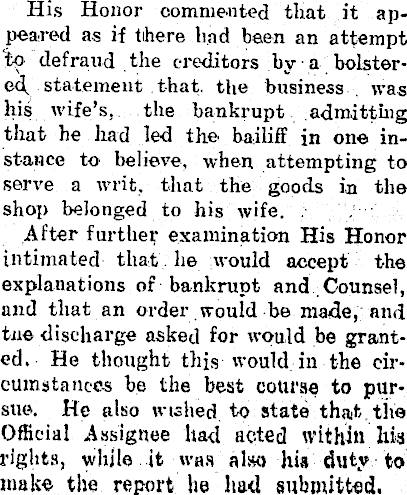 His Honor commented that it appeared as if there had been an attempt to defraud the creditors by a bolstered statement that the business was his wife's, the bankrupt admitting that he had led the bailiff in one instance to believe, when attempting to serve a writ, that the goods in the shop belonged to his wife.

After further examination His Honor intimated that he would accept the explanations of bankrupt and Counsel, and that an order would be made, and tne discharge asked for would be granted. He thought this would in the circumstances be the best course to pursue. He also wished to state that the Official Assignee had acted within his rights, while it was also his duty to make the report he had submitted.